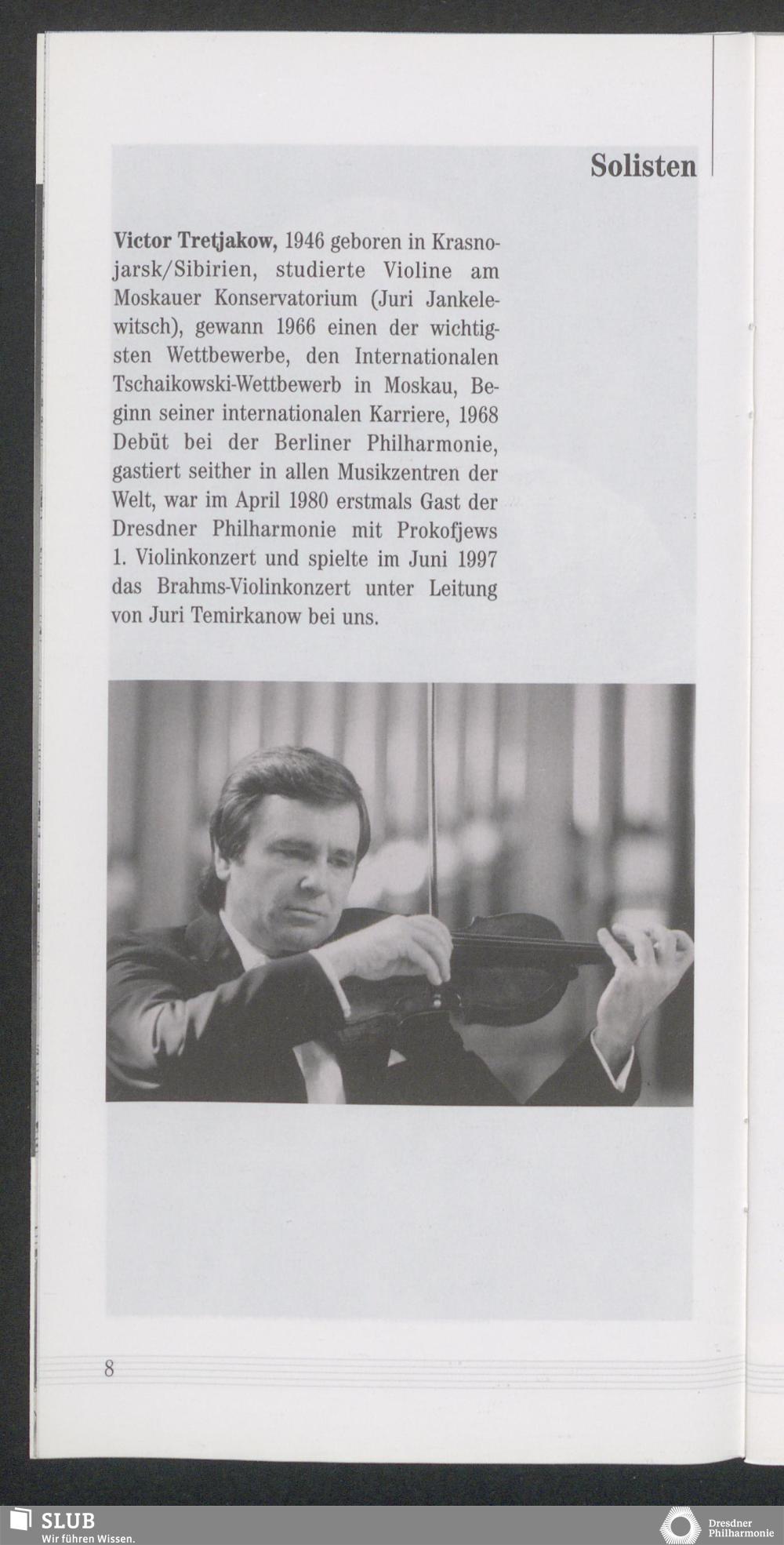 Solisten

Victor Tretjakow, 1946 geboren in Krasnojarsk/Sibirien, studierte Violine am Moskauer Konservatorium (Juri Jankelewitsch), gewann 1966 einen der wichtigsten Wettbewerbe, den Internationalen Tschaikowski-Wettbewerb in Moskau, Beginn seiner internationalen Karriere, 1968 Debüt bei der Berliner Philharmonie, gastiert seither in allen Musikzentren der Welt, war im April 1980 erstmals Gast der Dresdner Philharmonie mit Prokofjews 1. Violinkonzert und spielte im Juni 1997 das Brahms-Violinkonzert unter Leitung von Juri Temirkanow bei uns.

8

SLUB
Wir führen Wissen.

Dresdner
Philharmonie